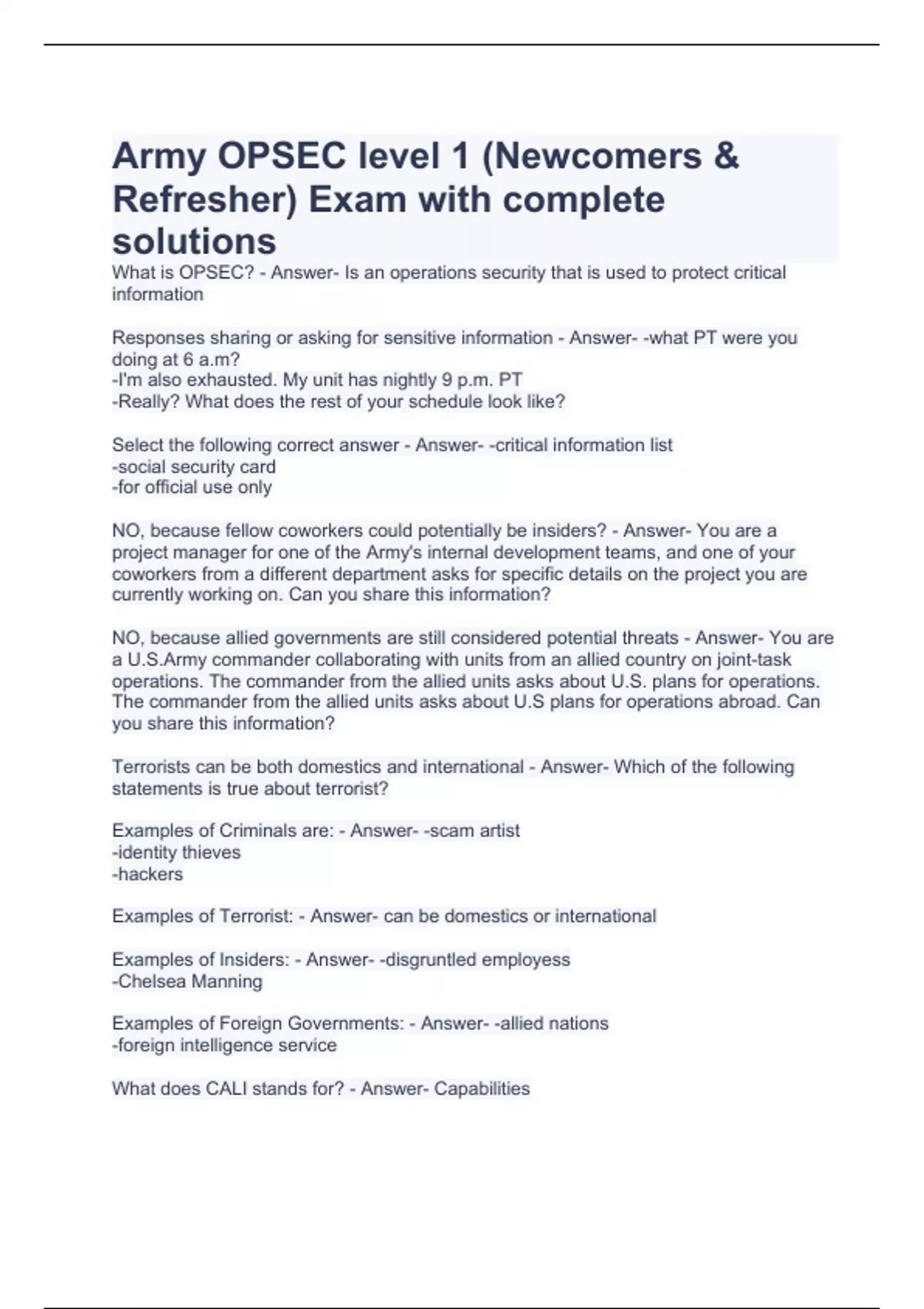 Army OPSEC level 1 (Newcomers & Refresher) Exam with complete solutions

What is OPSEC? - Answer- Is an operations security that is used to protect critical information

Responses sharing or asking for sensitive information - Answer- -what PT were you doing at 6 a.m?
-I'm also exhausted. My unit has nightly 9 p.m. PT
-Really? What does the rest of your schedule look like?

Select the following correct answer - Answer- -critical information list
-social security card
-for official use only

NO, because fellow coworkers could potentially be insiders? - Answer- You are a project manager for one of the Army's internal development teams, and one of your coworkers from a different department asks for specific details on the project you are currently working on. Can you share this information?

NO, because allied governments are still considered potential threats - Answer- You are a U.S.Army commander collaborating with units from an allied country on joint-task operations. The commander from the allied units asks about U.S. plans for operations. The commander from the allied units asks about U.S plans for operations abroad. Can you share this information?

Terrorists can be both domestics and international - Answer- Which of the following statements is true about terrorist?

Examples of Criminals are: - Answer- -scam artist
-identity thieves
-hackers

Examples of Terrorist: - Answer- can be domestics or international

Examples of Insiders: - Answer- -disgruntled employess
-Chelsea Manning

Examples of Foreign Governments: - Answer- -allied nations
-foreign intelligence service

What does CALI stands for? - Answer- Capabilities